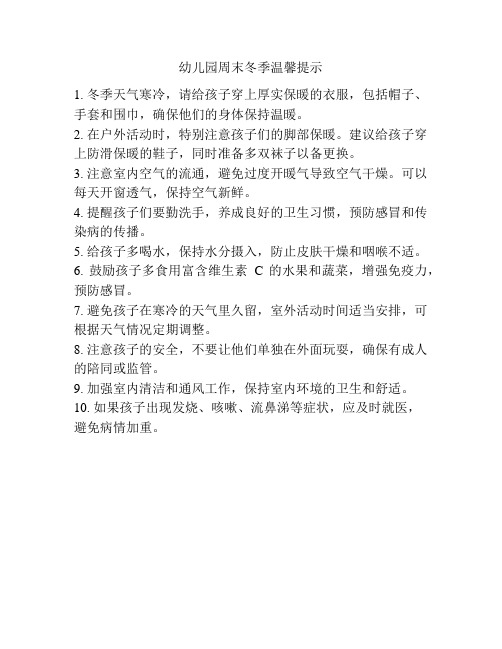 幼儿园周末冬季温馨提示

1. 冬季天气寒冷，请给孩子穿上厚实保暖的衣服，包括帽子、手套和围巾，确保他们的身体保持温暖。

2. 在户外活动时，特别注意孩子们的脚部保暖。建议给孩子穿上防滑保暖的鞋子，同时准备多双袜子以备更换。

3. 注意室内空气的流通，避免过度开暖气导致空气干燥。可以每天开窗透气，保持空气新鲜。

4. 提醒孩子们要勤洗手，养成良好的卫生习惯，预防感冒和传染病的传播。

5. 给孩子多喝水，保持水分摄入，防止皮肤干燥和咽喉不适。

6. 鼓励孩子多食用富含维生素 C 的水果和蔬菜，增强免疫力，预防感冒。

7. 避免孩子在寒冷的天气里久留，室外活动时间适当安排，可根据天气情况定期调整。

8. 注意孩子的安全，不要让他们单独在外面玩耍，确保有成人的陪同或监管。

9. 加强室内清洁和通风工作，保持室内环境的卫生和舒适。

10. 如果孩子出现发烧、咳嗽、流鼻涕等症状，应及时就医，避免病情加重。